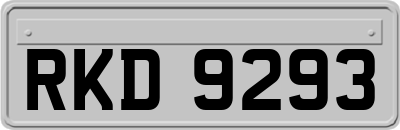 RKD 9293